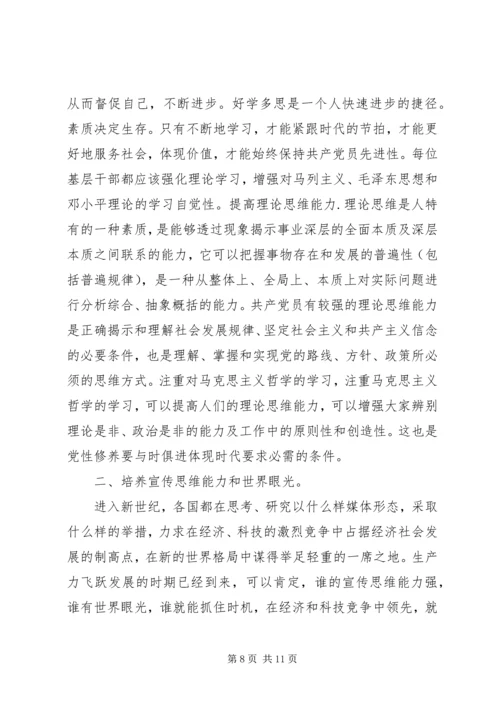 从而督促自己，不断进步。好学多思是一个人快速进步的捷径。素质决定生存。只有不断地学习，才能紧跟时代的节拍，才能更好地服务社会，体现价值，才能始终保持共产党员先进性。每位基层干部都应该强化理论学习，增强对马列主义、毛泽东思想和邓小平理论的学习自觉性。提高理论思维能力.理论思维是人特有的一种素质，是能够透过现象揭示事业深层的全面本质及深层本质之间联系的能力，它可以把握事物存在和发展的普遍性（包括普遍规律），是一种从整体上、全局上、本质上对实际问题进行分析综合、抽象概括的能力。共产党员有较强的理论思维能力是正确揭示和理解社会发展规律、坚定社会主义和共产主义信念的必要条件，也是理解、掌握和实现党的路线、方针、政策所必须的思维方式。注重对马克思主义哲学的学习，注重马克思主义哲学的学习，可以提高人们的理论思维能力，可以增强大家辨别理论是非、政治是非的能力及工作中的原则性和创造性。这也是党性修养要与时俱进体现时代要求必需的条件。

二、培养宣传思维能力和世界眼光。

进入新世纪，各国都在思考、研究以什么样媒体形态，采取什么样的举措，力求在经济、科技的激烈竞争中占据经济社会发展的制高点，在新的世界格局中谋得举足轻重的一席之地。生产力飞跃发展的时期已经到来，可以肯定，谁的宣传思维能力强，谁有世界眼光，谁就能抓住时机，在经济和科技竞争中领先，就

第 8 页 共 11 页